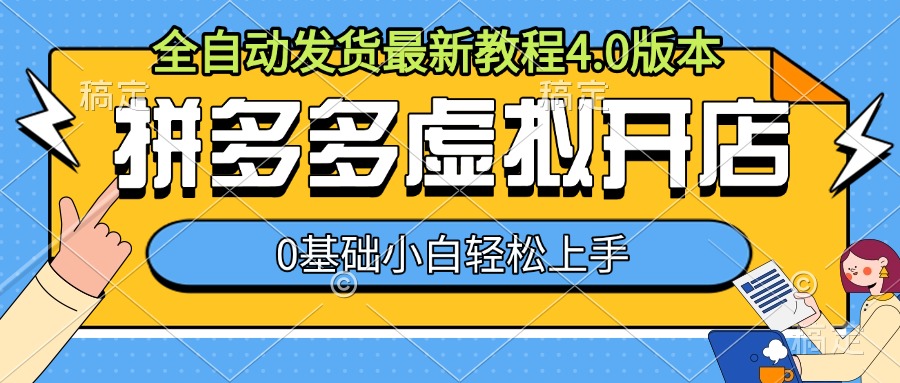 全自动发货最新教程4.0版本

稿定 稿定

拼多多虚拟开店

0基础小白轻松上手

稿定